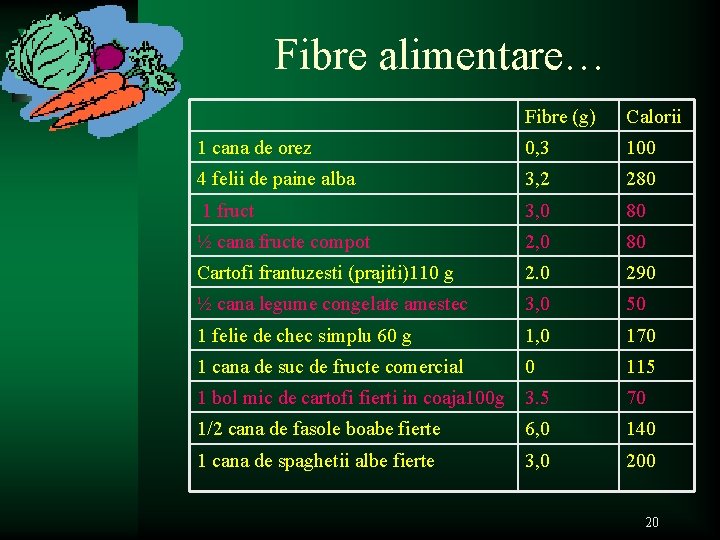 Fibre alimentare…

|  | Fibre (g) | Calorii |
|---|---|---|
| 1 cana de orez | 0,3 | 100 |
| 4 felii de paine alba | 3,2 | 280 |
| 1 fruct | 3,0 | 80 |
| ½ cana fructe compot | 2,0 | 80 |
| Cartofi frantuzesti (prajiti)110 g | 2.0 | 290 |
| ½ cana legume congelate amestec | 3,0 | 50 |
| 1 felie de chec simplu 60 g | 1,0 | 170 |
| 1 cana de suc de fructe comercial | 0 | 115 |
| 1 bol mic de cartofi fierti in coaja100g | 3.5 | 70 |
| 1/2 cana de fasole boabe fierte | 6,0 | 140 |
| 1 cana de spaghetii albe fierte | 3,0 | 200 |

20